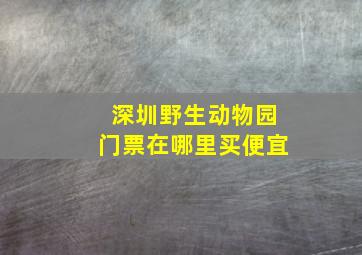 深圳野生动物园
门票在哪里买便宜